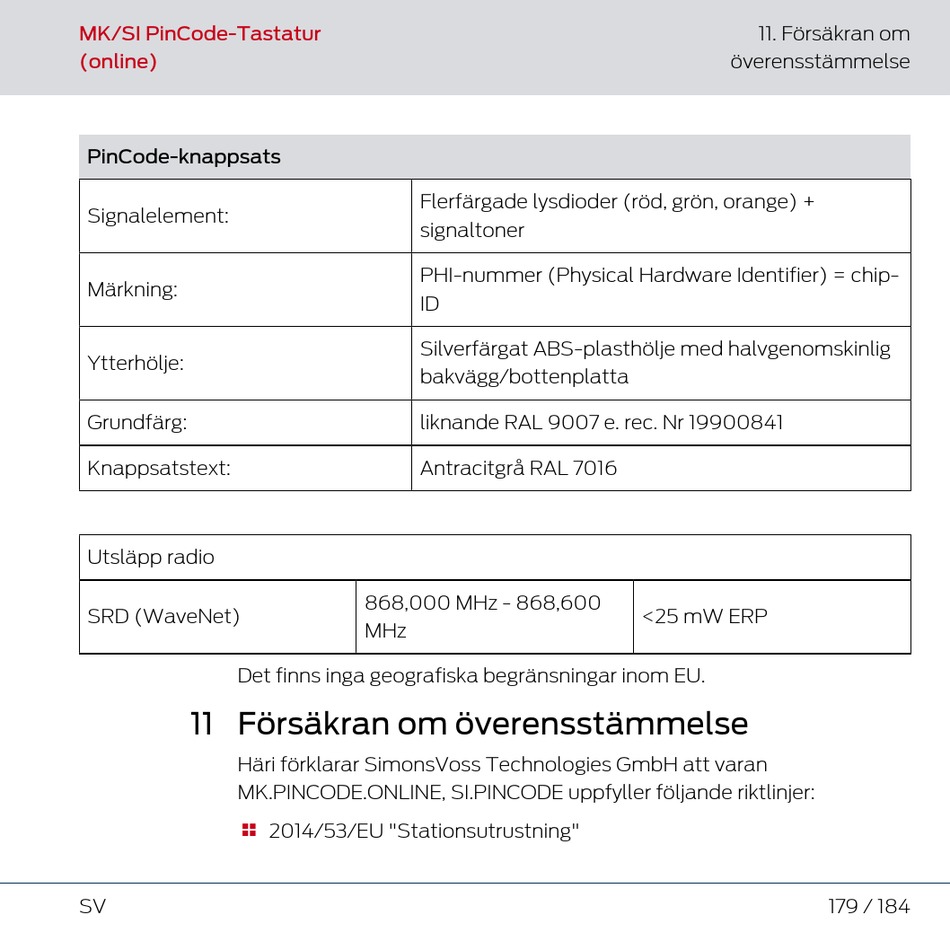 MK/SI PinCode-Tastatur (online)

11. Försäkran om överensstämmelse

| PinCode-knappsats | |
|---|---|
| Signalelement: | Flerfärgade lysdioder (röd, grön, orange) + signaltoner |
| Märkning: | PHI-nummer (Physical Hardware Identifier) = chip-ID |
| Ytterhölje: | Silverfärgat ABS-plasthölje med halvgenomskinlig bakvägg/bottenplatta |
| Grundfärg: | liknande RAL 9007 e. rec. Nr 19900841 |
| Knappsatstext: | Antracitgrå RAL 7016 |

| Utsläpp radio | | |
|---|---|---|
| SRD (WaveNet) | 868,000 MHz - 868,600 MHz | <25 mW ERP |

Det finns inga geografiska begränsningar inom EU.

11 Försäkran om överensstämmelse

Häri förklarar SimonsVoss Technologies GmbH att varan MK.PINCODE.ONLINE, SI.PINCODE uppfyller följande riktlinjer:

2014/53/EU "Stationsutrustning"

SV

179 / 184